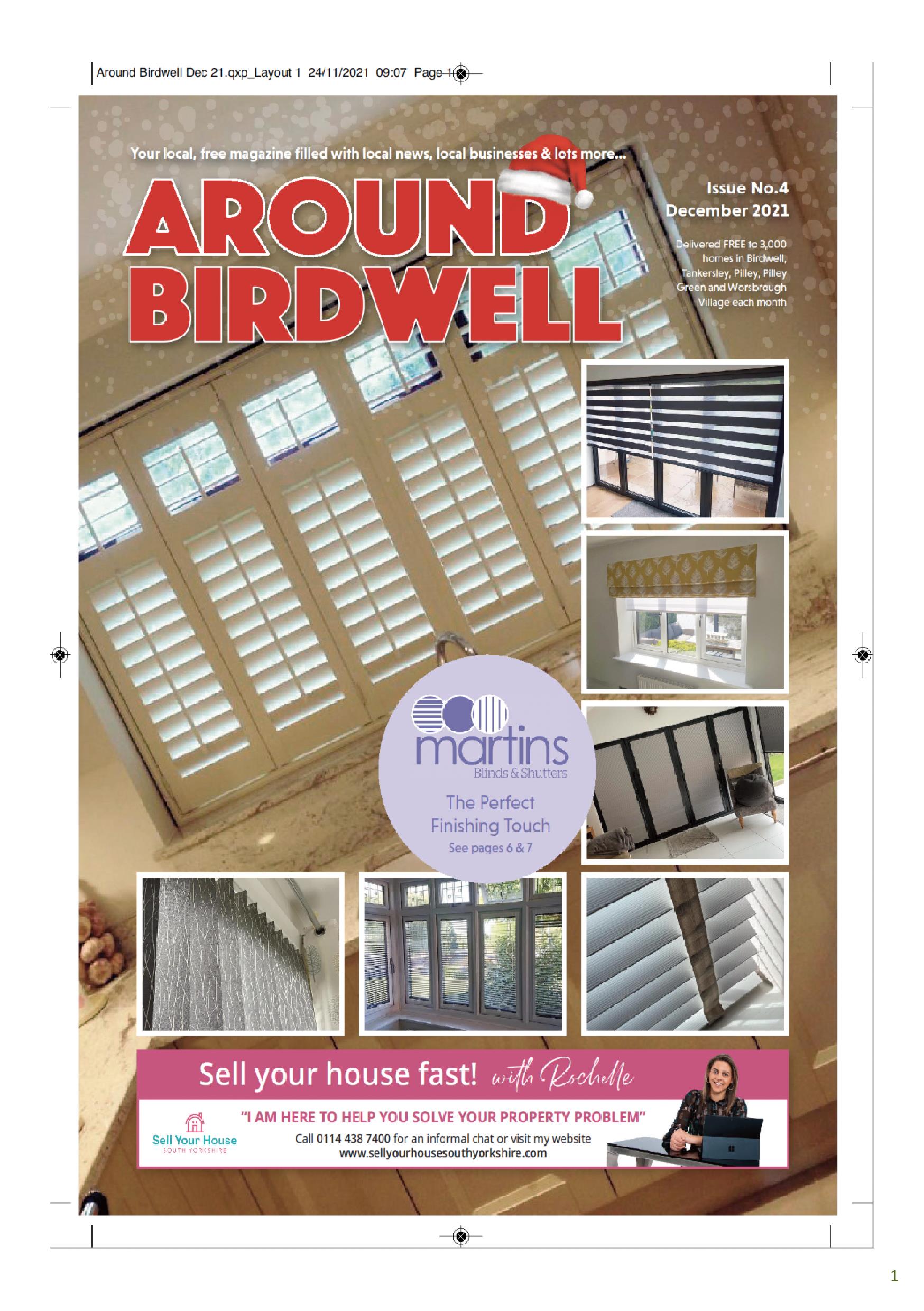 Around Birdwell Dec 21.qxp_Layout 1 24/11/2021 09:07 Page 1

Your local, free magazine filled with local news, local businesses & lots more...

AROUND BIRDWELL

Issue No.4
December 2021

Delivered FREE to 3,000 homes in Birdwell, Tankersley, Pilley, Pilley Green and Worsbrough Village each month

martins
Blinds & Shutters

The Perfect Finishing Touch
See pages 6 & 7

Sell your house fast! with Rochelle

Sell Your House
SOUTH YORKSHIRE

"I AM HERE TO HELP YOU SOLVE YOUR PROPERTY PROBLEM"
Call 0114 438 7400 for an informal chat or visit my website
www.sellyourhousesouthyorkshire.com

1